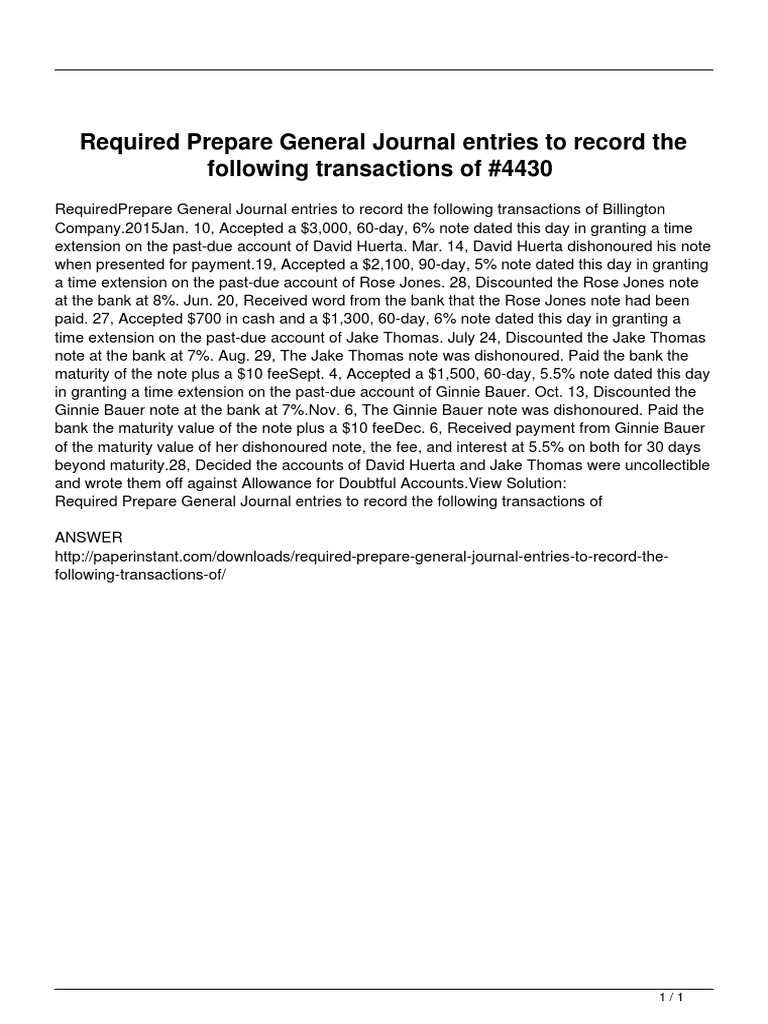 Required Prepare General Journal entries to record the following transactions of #4430

RequiredPrepare General Journal entries to record the following transactions of Billington Company.2015Jan. 10, Accepted a \$3,000, 60-day, 6% note dated this day in granting a time extension on the past-due account of David Huerta. Mar. 14, David Huerta dishonoured his note when presented for payment.19, Accepted a \$2,100, 90-day, 5% note dated this day in granting a time extension on the past-due account of Rose Jones. 28, Discounted the Rose Jones note at the bank at 8%. Jun. 20, Received word from the bank that the Rose Jones note had been paid. 27, Accepted \$700 in cash and a \$1,300, 60-day, 6% note dated this day in granting a time extension on the past-due account of Jake Thomas. July 24, Discounted the Jake Thomas note at the bank at 7%. Aug. 29, The Jake Thomas note was dishonoured. Paid the bank the maturity of the note plus a \$10 feeSept. 4, Accepted a \$1,500, 60-day, 5.5% note dated this day in granting a time extension on the past-due account of Ginnie Bauer. Oct. 13, Discounted the Ginnie Bauer note at the bank at 7%.Nov. 6, The Ginnie Bauer note was dishonoured. Paid the bank the maturity value of the note plus a \$10 feeDec. 6, Received payment from Ginnie Bauer of the maturity value of her dishonoured note, the fee, and interest at 5.5% on both for 30 days beyond maturity.28, Decided the accounts of David Huerta and Jake Thomas were uncollectible and wrote them off against Allowance for Doubtful Accounts.View Solution:
Required Prepare General Journal entries to record the following transactions of

ANSWER
http://paperinstant.com/downloads/required-prepare-general-journal-entries-to-record-the-following-transactions-of/

1 / 1